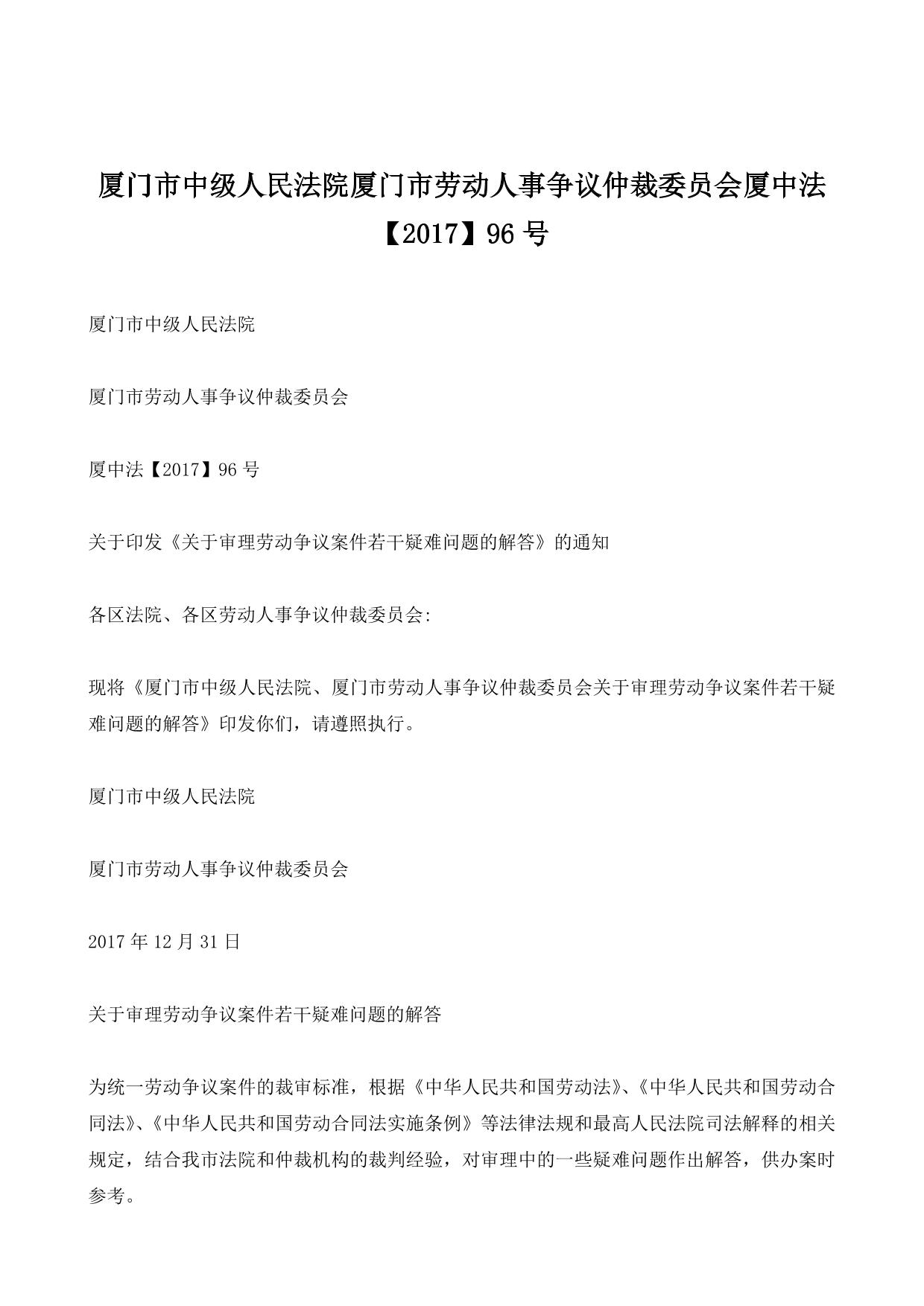 厦门市中级人民法院厦门市劳动人事争议仲裁委员会厦中法【2017】96号

厦门市中级人民法院

厦门市劳动人事争议仲裁委员会

厦中法【2017】96号

关于印发《关于审理劳动争议案件若干疑难问题的解答》的通知

各区法院、各区劳动人事争议仲裁委员会:

现将《厦门市中级人民法院、厦门市劳动人事争议仲裁委员会关于审理劳动争议案件若干疑难问题的解答》印发你们，请遵照执行。

厦门市中级人民法院

厦门市劳动人事争议仲裁委员会

2017年12月31日

关于审理劳动争议案件若干疑难问题的解答

为统一劳动争议案件的裁审标准，根据《中华人民共和国劳动法》、《中华人民共和国劳动合同法》、《中华人民共和国劳动合同法实施条例》等法律法规和最高人民法院司法解释的相关规定，结合我市法院和仲裁机构的裁判经验，对审理中的一些疑难问题作出解答，供办案时参考。